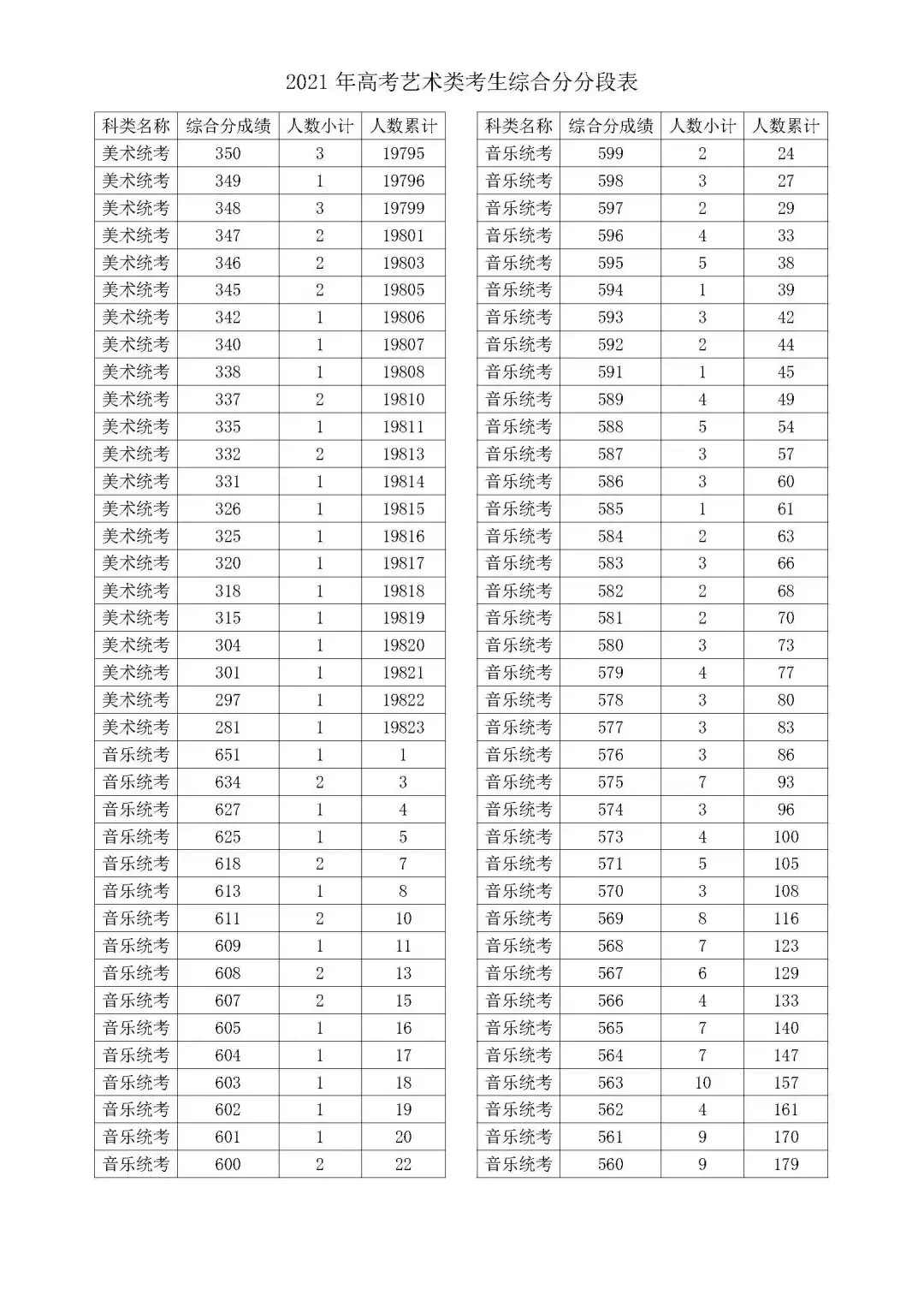 2021 年高考艺术类考生综合分分段表

| 科类名称 | 综合分成绩 | 人数小计 | 人数累计 |
|---|---|---|---|
| 美术统考 | 350 | 3 | 19795 |
| 美术统考 | 349 | 1 | 19796 |
| 美术统考 | 348 | 3 | 19799 |
| 美术统考 | 347 | 2 | 19801 |
| 美术统考 | 346 | 2 | 19803 |
| 美术统考 | 345 | 2 | 19805 |
| 美术统考 | 342 | 1 | 19806 |
| 美术统考 | 340 | 1 | 19807 |
| 美术统考 | 338 | 1 | 19808 |
| 美术统考 | 337 | 2 | 19810 |
| 美术统考 | 335 | 1 | 19811 |
| 美术统考 | 332 | 2 | 19813 |
| 美术统考 | 331 | 1 | 19814 |
| 美术统考 | 326 | 1 | 19815 |
| 美术统考 | 325 | 1 | 19816 |
| 美术统考 | 320 | 1 | 19817 |
| 美术统考 | 318 | 1 | 19818 |
| 美术统考 | 315 | 1 | 19819 |
| 美术统考 | 304 | 1 | 19820 |
| 美术统考 | 301 | 1 | 19821 |
| 美术统考 | 297 | 1 | 19822 |
| 美术统考 | 281 | 1 | 19823 |
| 音乐统考 | 651 | 1 | 1 |
| 音乐统考 | 634 | 2 | 3 |
| 音乐统考 | 627 | 1 | 4 |
| 音乐统考 | 625 | 1 | 5 |
| 音乐统考 | 618 | 2 | 7 |
| 音乐统考 | 613 | 1 | 8 |
| 音乐统考 | 611 | 2 | 10 |
| 音乐统考 | 609 | 1 | 11 |
| 音乐统考 | 608 | 2 | 13 |
| 音乐统考 | 607 | 2 | 15 |
| 音乐统考 | 605 | 1 | 16 |
| 音乐统考 | 604 | 1 | 17 |
| 音乐统考 | 603 | 1 | 18 |
| 音乐统考 | 602 | 1 | 19 |
| 音乐统考 | 601 | 1 | 20 |
| 音乐统考 | 600 | 2 | 22 |

| 科类名称 | 综合分成绩 | 人数小计 | 人数累计 |
|---|---|---|---|
| 音乐统考 | 599 | 2 | 24 |
| 音乐统考 | 598 | 3 | 27 |
| 音乐统考 | 597 | 2 | 29 |
| 音乐统考 | 596 | 4 | 33 |
| 音乐统考 | 595 | 5 | 38 |
| 音乐统考 | 594 | 1 | 39 |
| 音乐统考 | 593 | 3 | 42 |
| 音乐统考 | 592 | 2 | 44 |
| 音乐统考 | 591 | 1 | 45 |
| 音乐统考 | 589 | 4 | 49 |
| 音乐统考 | 588 | 5 | 54 |
| 音乐统考 | 587 | 3 | 57 |
| 音乐统考 | 586 | 3 | 60 |
| 音乐统考 | 585 | 1 | 61 |
| 音乐统考 | 584 | 2 | 63 |
| 音乐统考 | 583 | 3 | 66 |
| 音乐统考 | 582 | 2 | 68 |
| 音乐统考 | 581 | 2 | 70 |
| 音乐统考 | 580 | 3 | 73 |
| 音乐统考 | 579 | 4 | 77 |
| 音乐统考 | 578 | 3 | 80 |
| 音乐统考 | 577 | 3 | 83 |
| 音乐统考 | 576 | 3 | 86 |
| 音乐统考 | 575 | 7 | 93 |
| 音乐统考 | 574 | 3 | 96 |
| 音乐统考 | 573 | 4 | 100 |
| 音乐统考 | 571 | 5 | 105 |
| 音乐统考 | 570 | 3 | 108 |
| 音乐统考 | 569 | 8 | 116 |
| 音乐统考 | 568 | 7 | 123 |
| 音乐统考 | 567 | 6 | 129 |
| 音乐统考 | 566 | 4 | 133 |
| 音乐统考 | 565 | 7 | 140 |
| 音乐统考 | 564 | 7 | 147 |
| 音乐统考 | 563 | 10 | 157 |
| 音乐统考 | 562 | 4 | 161 |
| 音乐统考 | 561 | 9 | 170 |
| 音乐统考 | 560 | 9 | 179 |